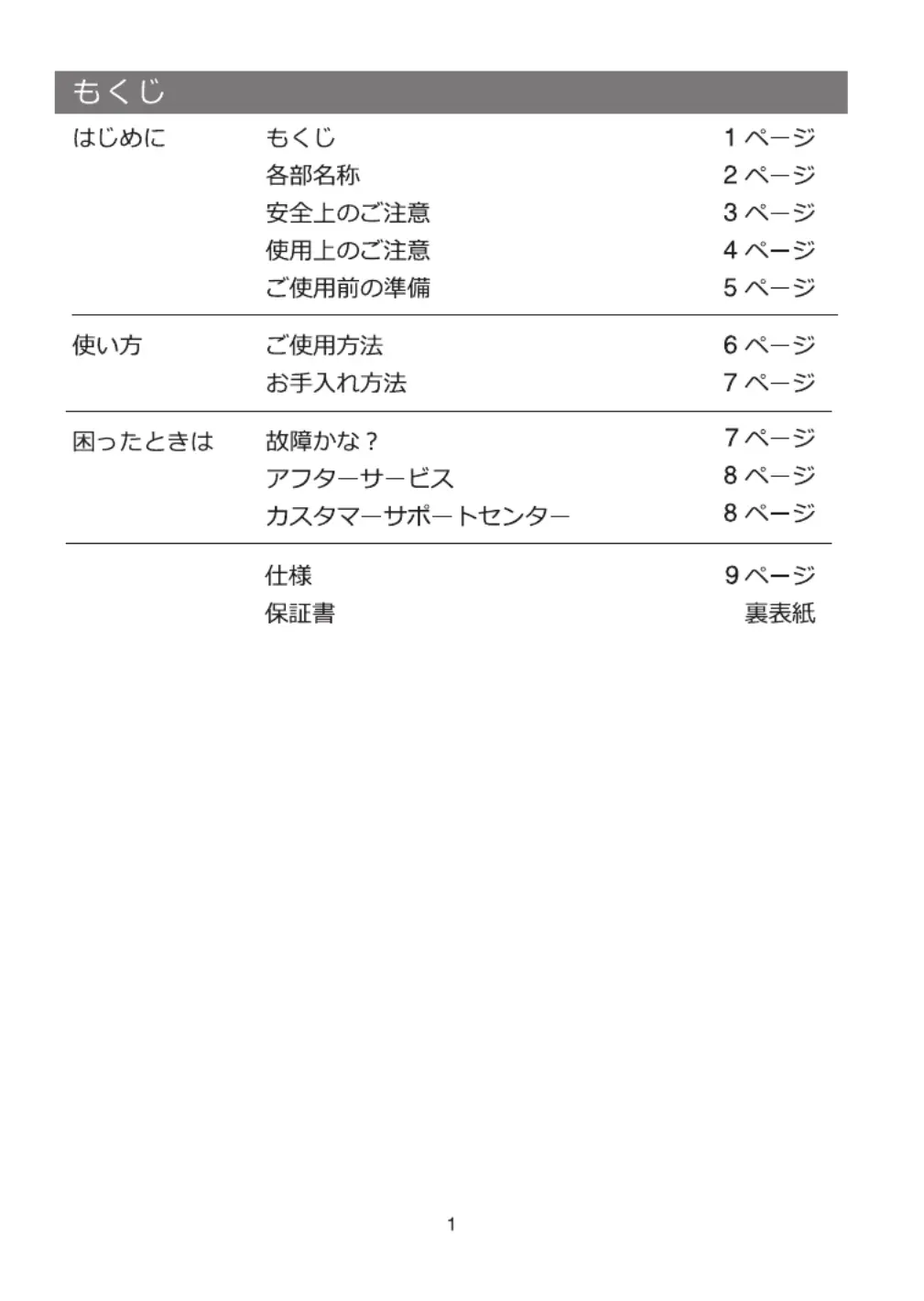 もくじ

| | | |
|---|---|---|
| はじめに | もくじ | 1 ページ |
| | 各部名称 | 2 ページ |
| | 安全上のご注意 | 3 ページ |
| | 使用上のご注意 | 4 ページ |
| | ご使用前の準備 | 5 ページ |
| 使い方 | ご使用方法 | 6 ページ |
| | お手入れ方法 | 7 ページ |
| 困ったときは | 故障かな？ | 7 ページ |
| | アフターサービス | 8 ページ |
| | カスタマーサポートセンター | 8 ページ |
| | 仕様 | 9 ページ |
| | 保証書 | 裏表紙 |

1